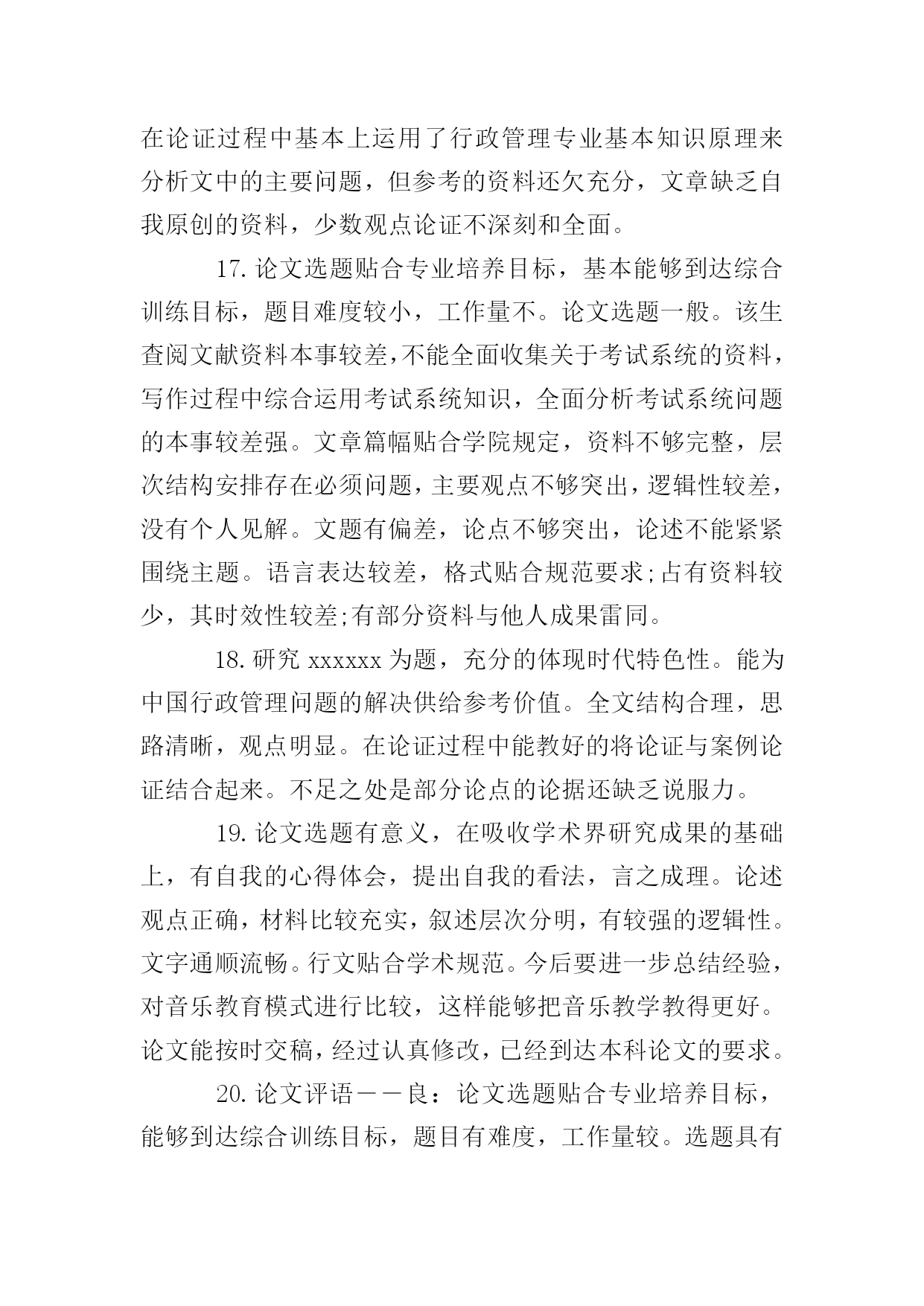 在论证过程中基本上运用了行政管理专业基本知识原理来分析文中的主要问题，但参考的资料还欠充分，文章缺乏自我原创的资料，少数观点论证不深刻和全面。

17. 论文选题贴合专业培养目标，基本能够到达综合训练目标，题目难度较小，工作量不。论文选题一般。该生查阅文献资料本事较差，不能全面收集关于考试系统的资料，写作过程中综合运用考试系统知识，全面分析考试系统问题的本事较差强。文章篇幅贴合学院规定，资料不够完整，层次结构安排存在必须问题，主要观点不够突出，逻辑性较差，没有个人见解。文题有偏差，论点不够突出，论述不能紧紧围绕主题。语言表达较差，格式贴合规范要求;占有资料较少，其时效性较差;有部分资料与他人成果雷同。

18. 研究 xxxxxx 为题，充分的体现时代特色性。能为中国行政管理问题的解决供给参考价值。全文结构合理，思路清晰，观点明显。在论证过程中能教好的将论证与案例论证结合起来。不足之处是部分论点的论据还缺乏说服力。

19. 论文选题有意义，在吸收学术界研究成果的基础上，有自我的心得体会，提出自我的看法，言之成理。论述观点正确，材料比较充实，叙述层次分明，有较强的逻辑性。文字通顺流畅。行文贴合学术规范。今后要进一步总结经验，对音乐教育模式进行比较，这样能够把音乐教学教得更好。论文能按时交稿，经过认真修改，已经到达本科论文的要求。

20. 论文评语——良：论文选题贴合专业培养目标，能够到达综合训练目标，题目有难度，工作量较。选题具有